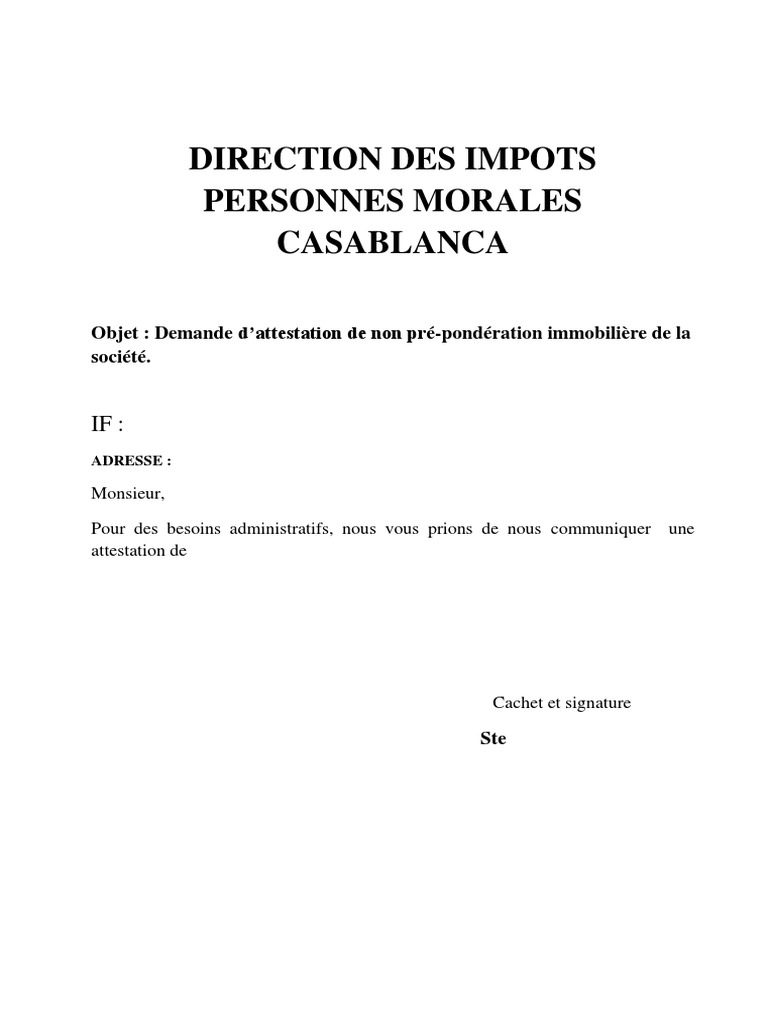 DIRECTION DES IMPOTS
PERSONNES MORALES
CASABLANCA

Objet : Demande d’attestation de non pré-pondération immobilière de la société.

IF :

ADRESSE :

Monsieur,

Pour des besoins administratifs, nous vous prions de nous communiquer une attestation de

Cachet et signature

Ste